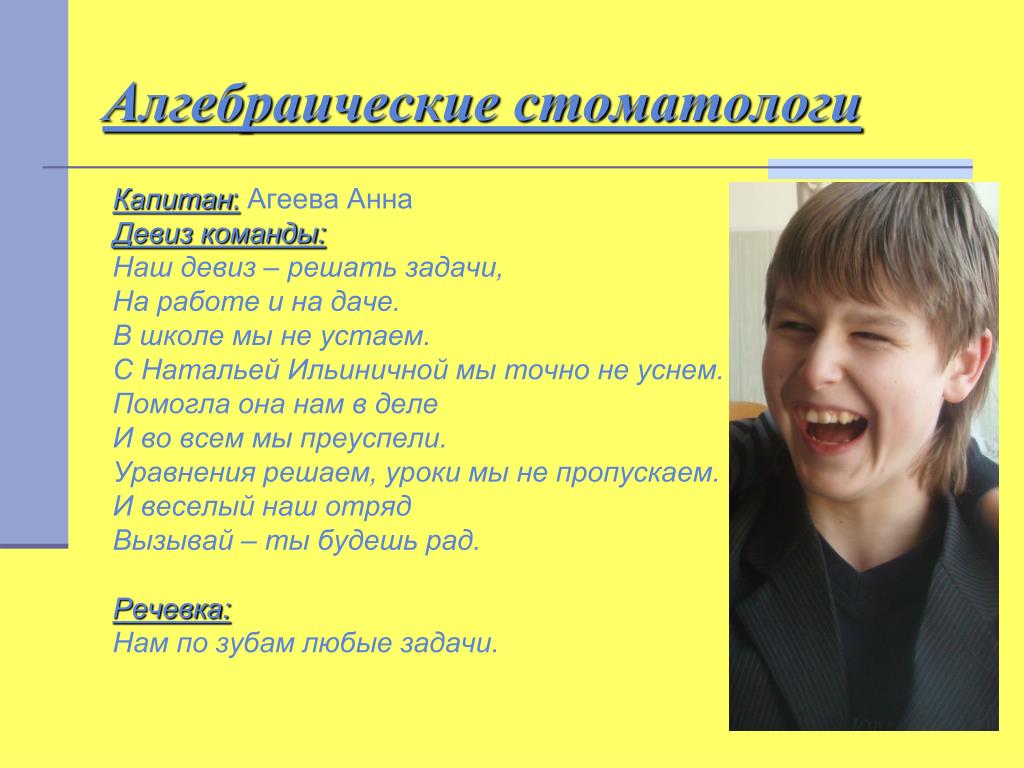 Алгебраические стоматологи

Капитан: Агеева Анна
Девиз команды:
Наш девиз – решать задачи,
На работе и на даче.
В школе мы не устаем.
С Натальей Ильиничной мы точно не уснем.
Помогла она нам в деле
И во всем мы преуспели.
Уравнения решаем, уроки мы не пропускаем.
И веселый наш отряд
Вызывай – ты будешь рад.

Речевка:
Нам по зубам любые задачи.